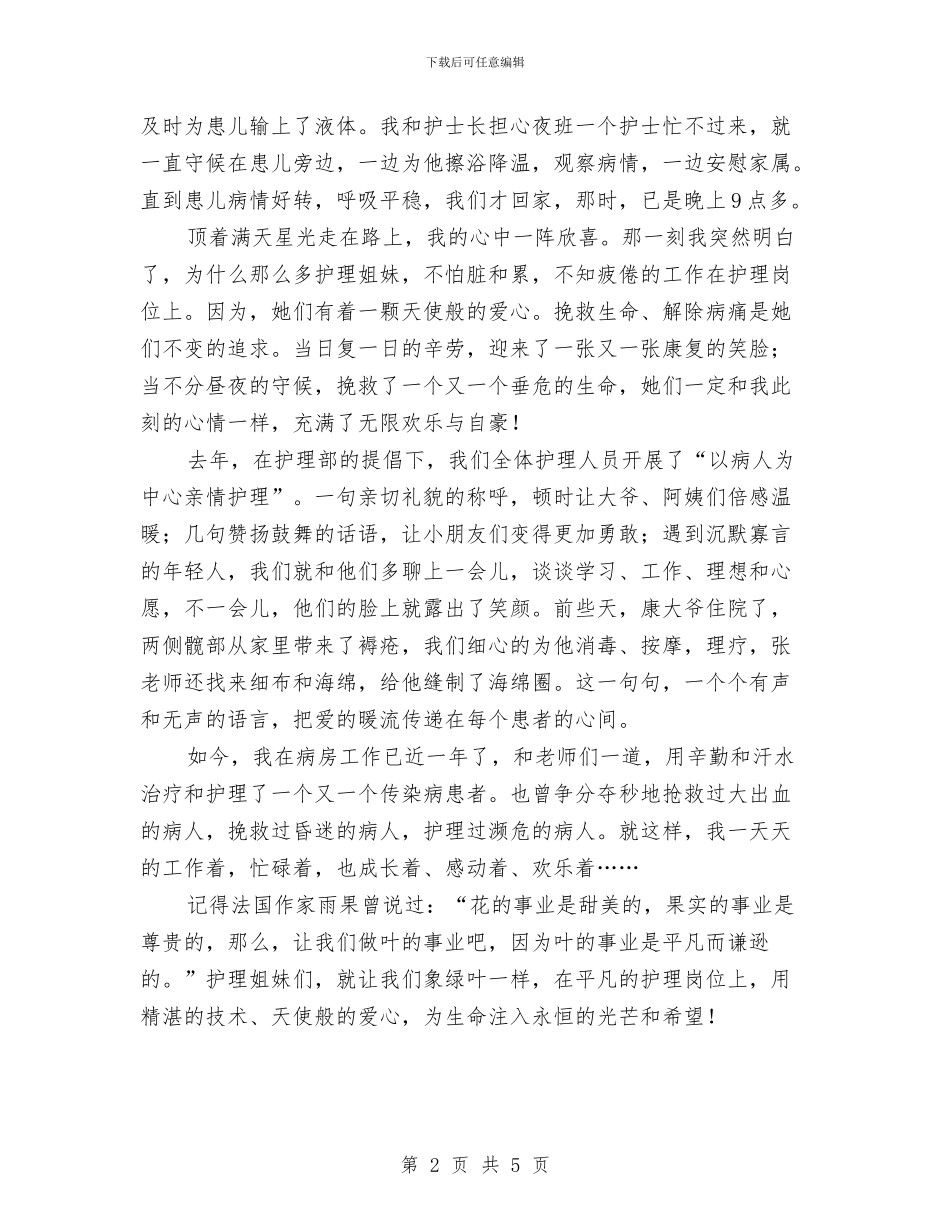 下载后可任意编辑

及时为患儿输上了液体。我和护士长担心夜班一个护士忙不过来，就一直守候在患儿旁边，一边为他擦浴降温，观察病情，一边安慰家属。直到患儿病情好转，呼吸平稳，我们才回家，那时，已是晚上9点多。

顶着满天星光走在路上，我的心中一阵欣喜。那一刻我突然明白了，为什么那么多护理姐妹，不怕脏和累，不知疲倦的工作在护理岗位上。因为，她们有着一颗天使般的爱心。挽救生命、解除病痛是她们不变的追求。当日复一日的辛劳，迎来了一张又一张康复的笑脸；当不分昼夜的守候，挽救了一个又一个垂危的生命，她们一定和我此刻的心情一样，充满了无限欢乐与自豪！

去年，在护理部的提倡下，我们全体护理人员开展了“以病人为中心亲情护理”。一句亲切礼貌的称呼，顿时让大爷、阿姨们倍感温暖；几句赞扬鼓舞的话语，让小朋友们变得更加勇敢；遇到沉默寡言的年轻人，我们就和他们多聊上一会儿，谈谈学习、工作、理想和心愿，不一会儿，他们的脸上就露出了笑颜。前些天，康大爷住院了，两侧髋部从家里带来了褥疮，我们细心的为他消毒、按摩，理疗，张老师还找来细布和海绵，给他缝制了海绵圈。这一句句，一个个有声和无声的语言，把爱的暖流传递在每个患者的心间。

如今，我在病房工作已近一年了，和老师们一道，用辛勤和汗水治疗和护理了一个又一个传染病患者。也曾争分夺秒地抢救过大出血的病人，挽救过昏迷的病人，护理过濒危的病人。就这样，我一天天的工作着，忙碌着，也成长着、感动着、欢乐着……

记得法国作家雨果曾说过：“花的事业是甜美的，果实的事业是尊贵的，那么，让我们做叶的事业吧，因为叶的事业是平凡而谦逊的。”护理姐妹们，就让我们象绿叶一样，在平凡的护理岗位上，用精湛的技术、天使般的爱心，为生命注入永恒的光芒和希望！

第 2 页 共 5 页